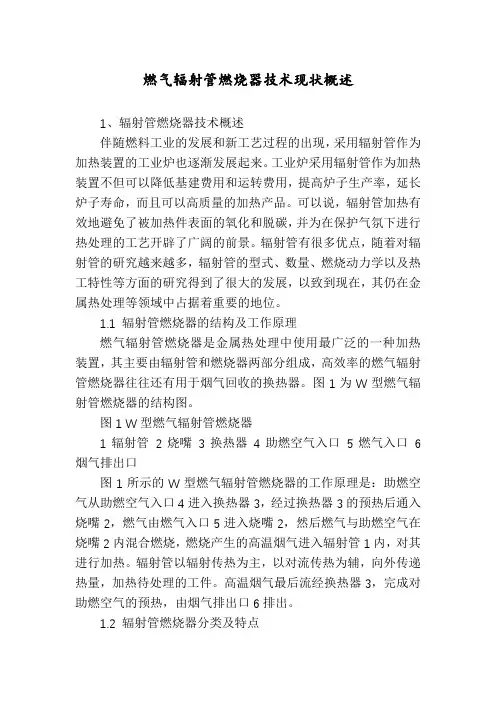 燃气辐射管燃烧器技术现状概述

1、辐射管燃烧器技术概述

伴随燃料工业的发展和新工艺过程的出现，采用辐射管作为加热装置的工业炉也逐渐发展起来。工业炉采用辐射管作为加热装置不但可以降低基建费用和运转费用，提高炉子生产率，延长炉子寿命，而且可以高质量的加热产品。可以说，辐射管加热有效地避免了被加热件表面的氧化和脱碳，并为在保护气氛下进行热处理的工艺开辟了广阔的前景。辐射管有很多优点，随着对辐射管的研究越来越多，辐射管的型式、数量、燃烧动力学以及热工特性等方面的研究得到了很大的发展，以致到现在，其仍在金属热处理等领域中占据着重要的地位。

1.1 辐射管燃烧器的结构及工作原理

燃气辐射管燃烧器是金属热处理中使用最广泛的一种加热装置，其主要由辐射管和燃烧器两部分组成，高效率的燃气辐射管燃烧器往往还有用于烟气回收的换热器。图 1 为 W 型燃气辐射管燃烧器的结构图。

图 1 W 型燃气辐射管燃烧器

1 辐射管 2 烧嘴 3 换热器 4 助燃空气入口 5 燃气入口 6 烟气排出口

图 1 所示的 W 型燃气辐射管燃烧器的工作原理是：助燃空气从助燃空气入口 4 进入换热器 3，经过换热器 3 的预热后通入烧嘴 2，燃气由燃气入口 5 进入烧嘴 2，然后燃气与助燃空气在烧嘴 2 内混合燃烧，燃烧产生的高温烟气进入辐射管 1 内，对其进行加热。辐射管以辐射传热为主，以对流传热为辅，向外传递热量，加热待处理的工件。高温烟气最后流经换热器 3，完成对助燃空气的预热，由烟气排出口 6 排出。

1.2 辐射管燃烧器分类及特点